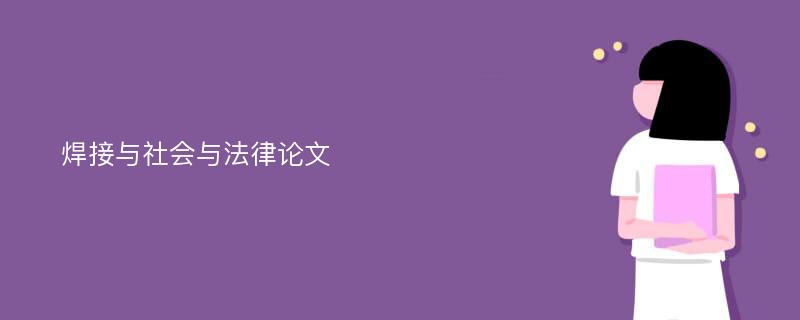 焊接与社会与法律论文